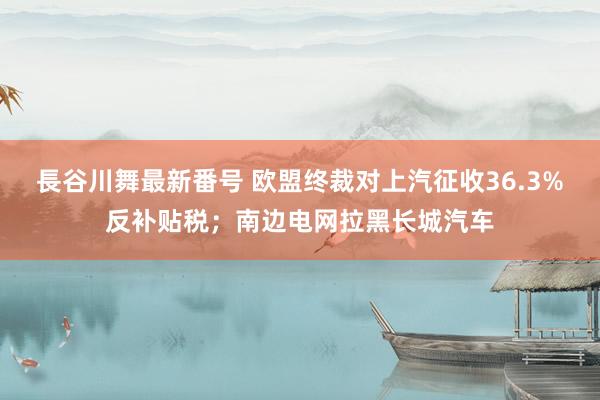 長谷川舞最新番号 欧盟终裁对上汽征收36.3%反补贴税；南边电网拉黑长城汽车